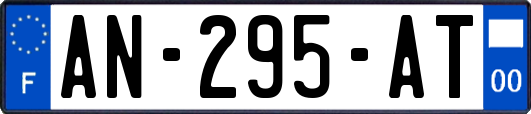 F
AN-295-AT
00